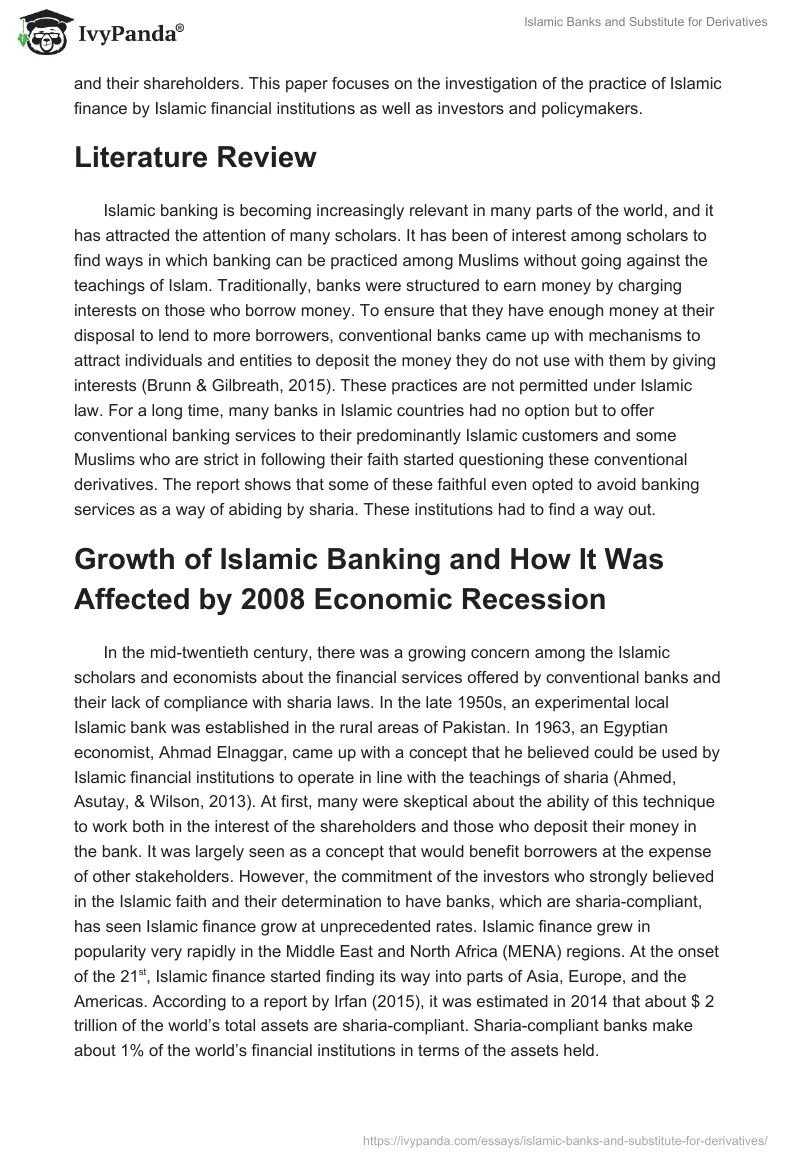 IvyPanda®

Islamic Banks and Substitute for Derivatives

and their shareholders. This paper focuses on the investigation of the practice of Islamic finance by Islamic financial institutions as well as investors and policymakers.

Literature Review

Islamic banking is becoming increasingly relevant in many parts of the world, and it has attracted the attention of many scholars. It has been of interest among scholars to find ways in which banking can be practiced among Muslims without going against the teachings of Islam. Traditionally, banks were structured to earn money by charging interests on those who borrow money. To ensure that they have enough money at their disposal to lend to more borrowers, conventional banks came up with mechanisms to attract individuals and entities to deposit the money they do not use with them by giving interests (Brunn & Gilbreath, 2015). These practices are not permitted under Islamic law. For a long time, many banks in Islamic countries had no option but to offer conventional banking services to their predominantly Islamic customers and some Muslims who are strict in following their faith started questioning these conventional derivatives. The report shows that some of these faithful even opted to avoid banking services as a way of abiding by sharia. These institutions had to find a way out.

Growth of Islamic Banking and How It Was Affected by 2008 Economic Recession

In the mid-twentieth century, there was a growing concern among the Islamic scholars and economists about the financial services offered by conventional banks and their lack of compliance with sharia laws. In the late 1950s, an experimental local Islamic bank was established in the rural areas of Pakistan. In 1963, an Egyptian economist, Ahmad Elnaggar, came up with a concept that he believed could be used by Islamic financial institutions to operate in line with the teachings of sharia (Ahmed, Asutay, & Wilson, 2013). At first, many were skeptical about the ability of this technique to work both in the interest of the shareholders and those who deposit their money in the bank. It was largely seen as a concept that would benefit borrowers at the expense of other stakeholders. However, the commitment of the investors who strongly believed in the Islamic faith and their determination to have banks, which are sharia-compliant, has seen Islamic finance grow at unprecedented rates. Islamic finance grew in popularity very rapidly in the Middle East and North Africa (MENA) regions. At the onset of the 21$^{st}$, Islamic finance started finding its way into parts of Asia, Europe, and the Americas. According to a report by Irfan (2015), it was estimated in 2014 that about $ 2 trillion of the world's total assets are sharia-compliant. Sharia-compliant banks make about 1% of the world's financial institutions in terms of the assets held.

https://ivypanda.com/essays/islamic-banks-and-substitute-for-derivatives/